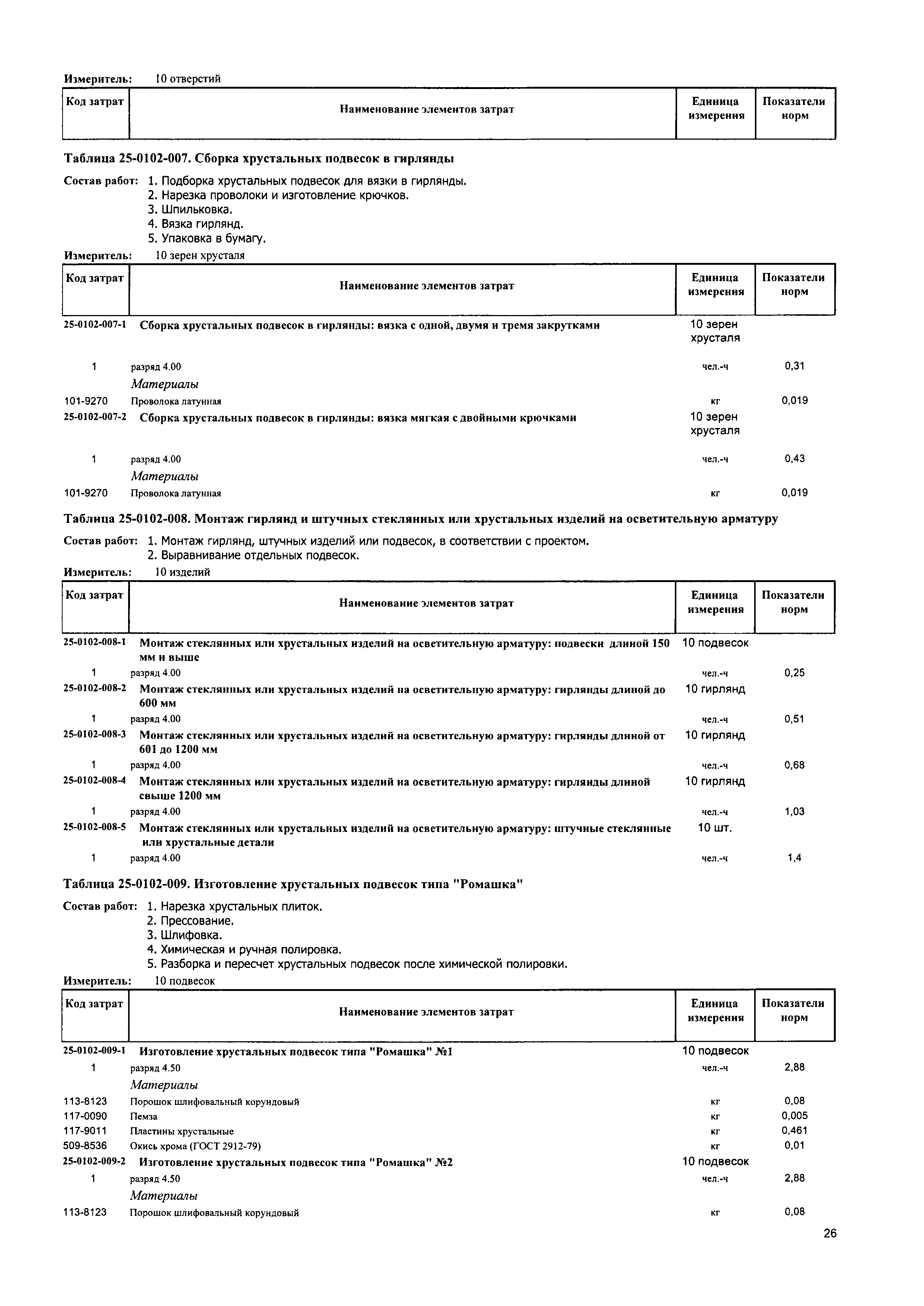 Измеритель: 10 отверстий

| Код затрат | Наименование элементов затрат | Единица измерения | Показатели норм |
|---|---|---|---|

Таблица 25-0102-007. Сборка хрустальных подвесок в гирлянды

Состав работ: 1. Подборка хрустальных подвесок для вязки в гирлянды.
2. Нарезка проволоки и изготовление крючков.
3. Шпильковка.
4. Вязка гирлянд.
5. Упаковка в бумагу.

Измеритель: 10 зерен хрусталя

| Код затрат | Наименование элементов затрат | Единица измерения | Показатели норм |
|---|---|---|---|
| 25-0102-007-1 | Сборка хрустальных подвесок в гирлянды: вязка с одной, двумя и тремя закрутками | 10 зерен хрусталя | |
| 1 | разряд 4.00 | чел.-ч | 0,31 |
| | Материалы | | |
| 101-9270 | Проволока латунная | кг | 0,019 |
| 25-0102-007-2 | Сборка хрустальных подвесок в гирлянды: вязка мягкая с двойными крючками | 10 зерен хрусталя | |
| 1 | разряд 4.00 | чел.-ч | 0,43 |
| | Материалы | | |
| 101-9270 | Проволока латунная | кг | 0,019 |

Таблица 25-0102-008. Монтаж гирлянд и штучных стеклянных или хрустальных изделий на осветительную арматуру

Состав работ: 1. Монтаж гирлянд, штучных изделий или подвесок, в соответствии с проектом.
2. Выравнивание отдельных подвесок.

Измеритель: 10 изделий

| Код затрат | Наименование элементов затрат | Единица измерения | Показатели норм |
|---|---|---|---|
| 25-0102-008-1 | Монтаж стеклянных или хрустальных изделий на осветительную арматуру: подвески длиной 150 мм и выше | 10 подвесок | |
| 1 | разряд 4.00 | чел.-ч | 0,25 |
| 25-0102-008-2 | Монтаж стеклянных или хрустальных изделий на осветительную арматуру: гирлянды длиной до 600 мм | 10 гирлянд | |
| 1 | разряд 4.00 | чел.-ч | 0,51 |
| 25-0102-008-3 | Монтаж стеклянных или хрустальных изделий на осветительную арматуру: гирлянды длиной от 601 до 1200 мм | 10 гирлянд | |
| 1 | разряд 4.00 | чел.-ч | 0,68 |
| 25-0102-008-4 | Монтаж стеклянных или хрустальных изделий на осветительную арматуру: гирлянды длиной свыше 1200 мм | 10 гирлянд | |
| 1 | разряд 4.00 | чел.-ч | 1,03 |
| 25-0102-008-5 | Монтаж стеклянных или хрустальных изделий на осветительную арматуру: штучные стеклянные или хрустальные детали | 10 шт. | |
| 1 | разряд 4.00 | чел.-ч | 1,4 |

Таблица 25-0102-009. Изготовление хрустальных подвесок типа "Ромашка"

Состав работ: 1. Нарезка хрустальных плиток.
2. Прессование.
3. Шлифовка.
4. Химическая и ручная полировка.
5. Разборка и пересчет хрустальных подвесок после химической полировки.

Измеритель: 10 подвесок

| Код затрат | Наименование элементов затрат | Единица измерения | Показатели норм |
|---|---|---|---|
| 25-0102-009-1 | Изготовление хрустальных подвесок типа "Ромашка" №1 | 10 подвесок | |
| 1 | разряд 4.50 | чел.-ч | 2,88 |
| | Материалы | | |
| 113-8123 | Порошок шлифовальный корундовый | кг | 0,08 |
| 117-0090 | Пемза | кг | 0,005 |
| 117-9011 | Пластины хрустальные | кг | 0,461 |
| 509-8536 | Окись хрома (ГОСТ 2912-79) | кг | 0,01 |
| 25-0102-009-2 | Изготовление хрустальных подвесок типа "Ромашка" №2 | 10 подвесок | |
| 1 | разряд 4.50 | чел.-ч | 2,88 |
| | Материалы | | |
| 113-8123 | Порошок шлифовальный корундовый | кг | 0,08 |

26